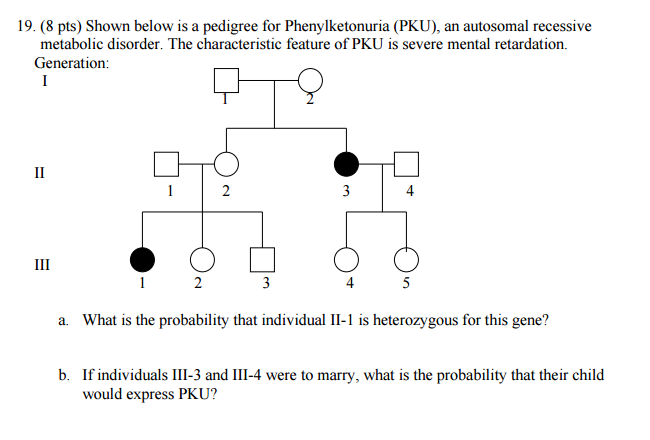 19. (8 pts) Shown below is a pedigree for Phenylketonuria (PKU), an autosomal recessive metabolic disorder. The characteristic feature of PKU is severe mental retardation.

Generation:

I

1 2

II

1 2 3 4

III

1 2 3 4 5

a. What is the probability that individual II-1 is heterozygous for this gene?

b. If individuals III-3 and III-4 were to marry, what is the probability that their child would express PKU?